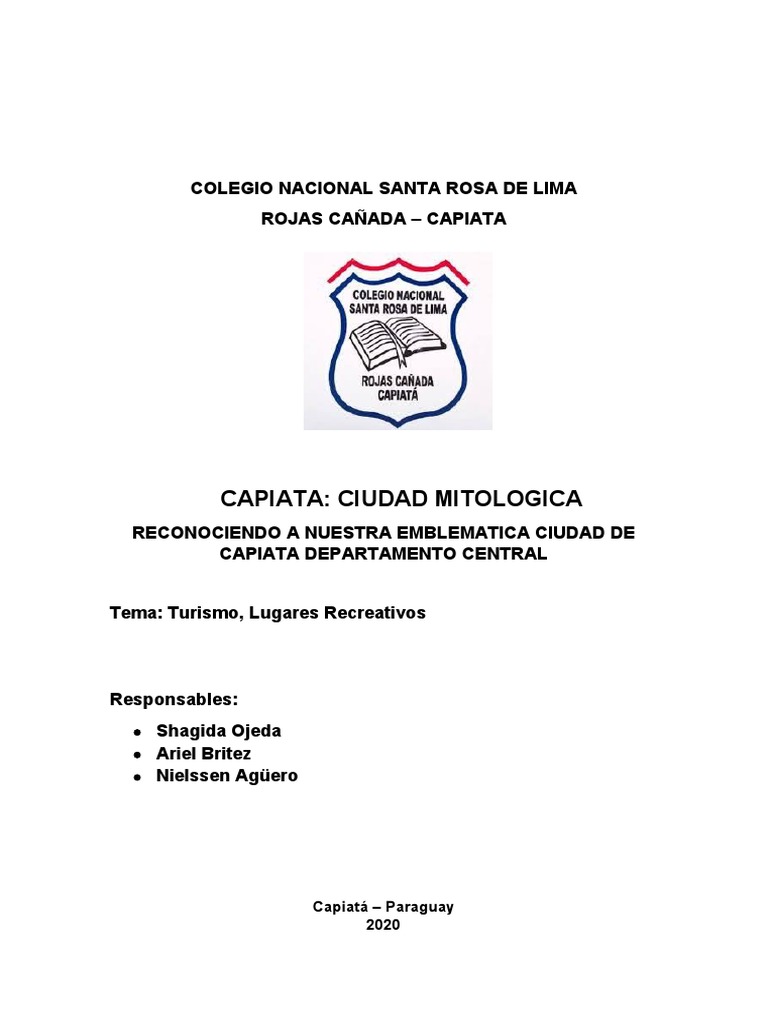 COLEGIO NACIONAL SANTA ROSA DE LIMA
ROJAS CAÑADA – CAPIATA

COLEGIO NACIONAL
SANTA ROSA DE LIMA
ROJAS CAÑADA
CAPIATÁ

CAPIATA: CIUDAD MITOLOGICA

RECONOCIENDO A NUESTRA EMBLEMATICA CIUDAD DE CAPIATA DEPARTAMENTO CENTRAL

Tema: Turismo, Lugares Recreativos

Responsables:

• Shagida Ojeda
• Ariel Britez
• Nielssen Agüero

Capiatá – Paraguay
2020